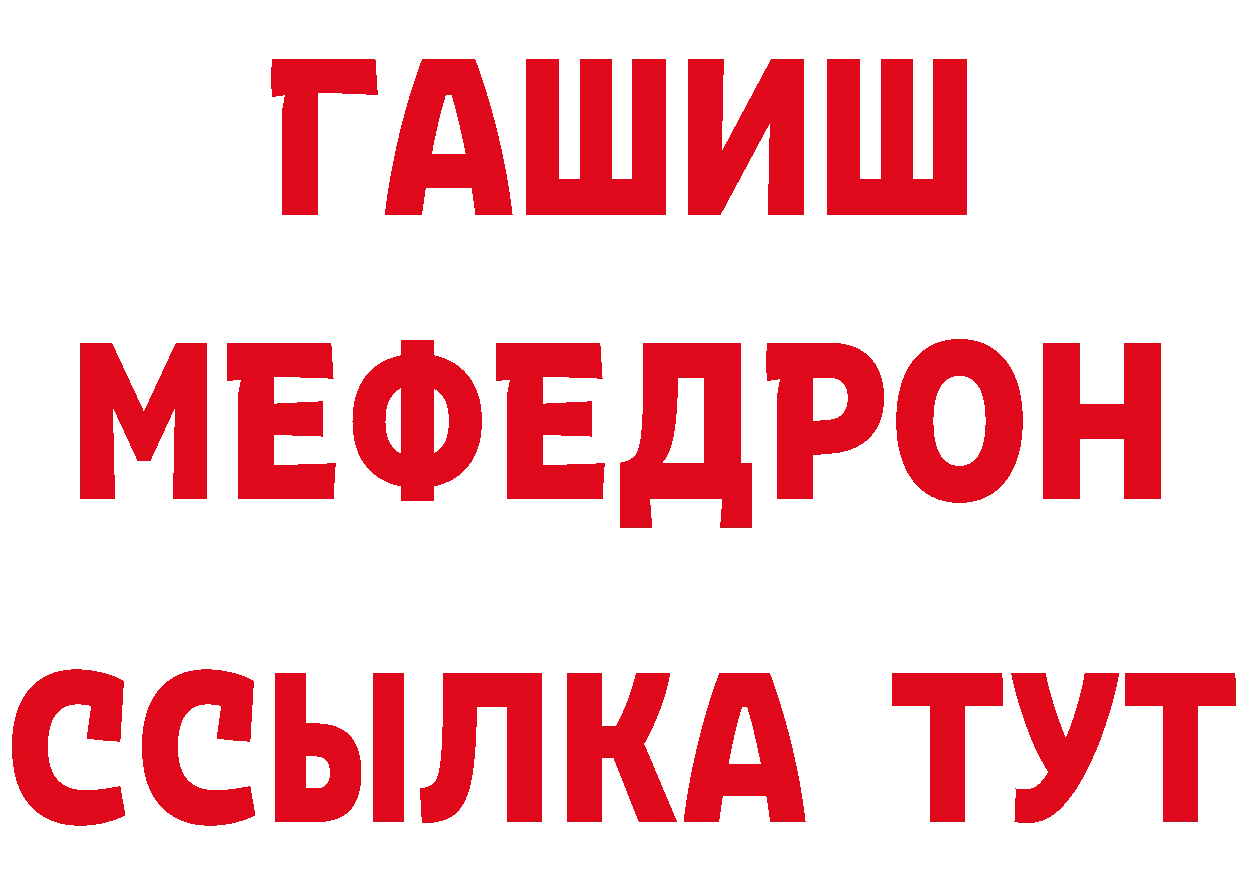 ГАШИШ
МЕФЕДРОН
ССЫЛКА ТУТ